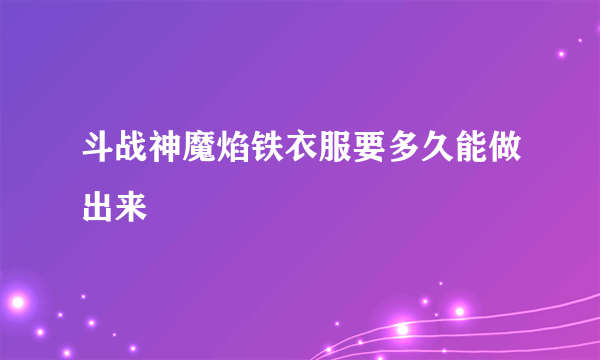 斗战神魔焰铁衣服要多久能做出来